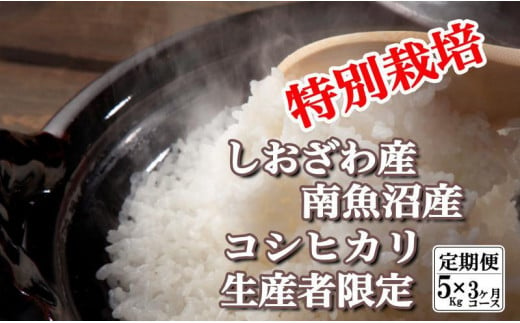 特別栽培

しおざわ産
南魚沼産
コシヒカリ
生産者限定

定期便
5Kg×3ヶ月コース